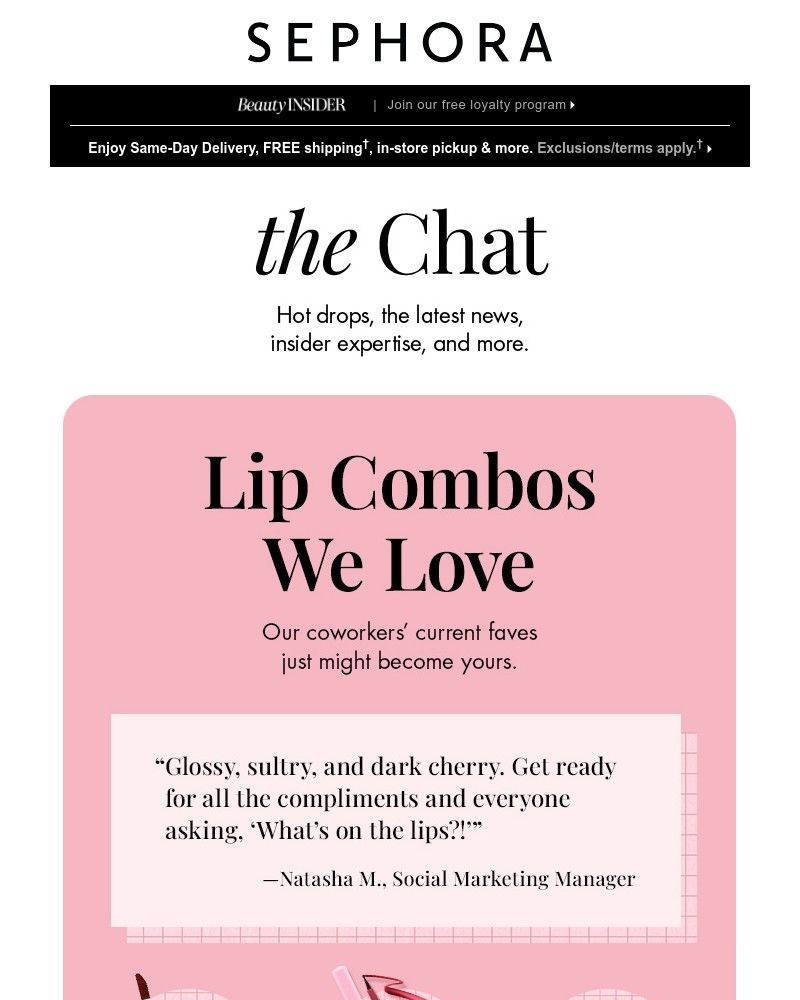 SEPHORA

Beauty INSIDER | Join our free loyalty program ▸

Enjoy Same-Day Delivery, FREE shipping†, in-store pickup & more. Exclusions/terms apply.† ▸

the Chat

Hot drops, the latest news, insider expertise, and more.

Lip Combos We Love

Our coworkers' current faves just might become yours.

"Glossy, sultry, and dark cherry. Get ready for all the compliments and everyone asking, 'What's on the lips?!'"

—Natasha M., Social Marketing Manager